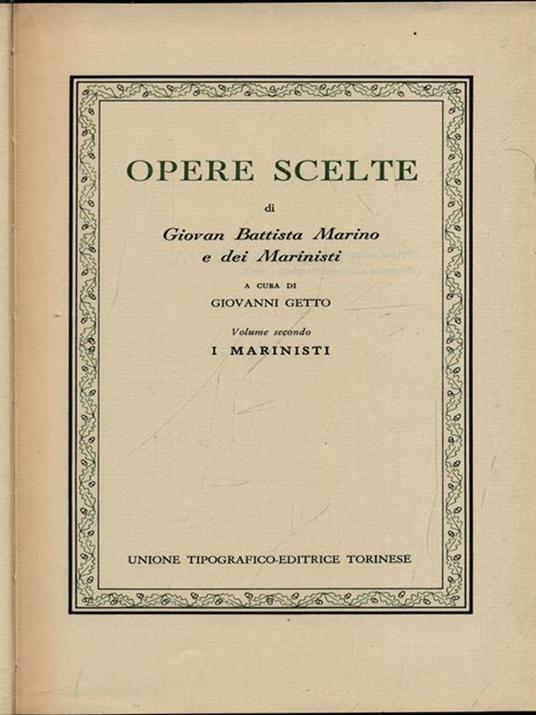 OPERE SCELTE

di

Giovan Battista Marino e dei Marinisti

A CURA DI

GIOVANNI GETTO

Volume secondo

I MARINISTI

UNIONE TIPOGRAFICO-EDITRICE TORINESE